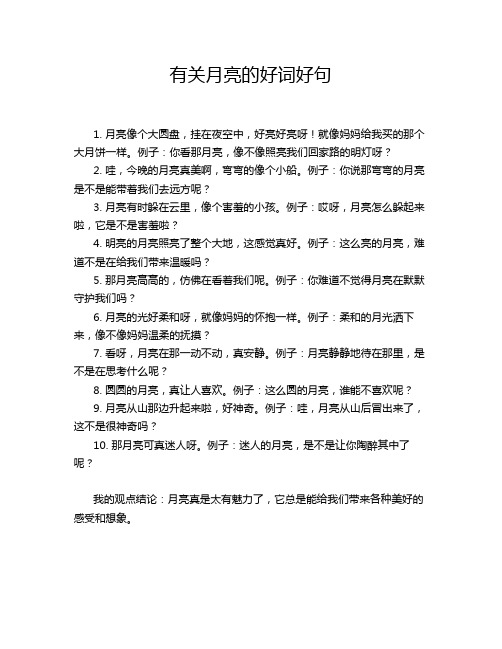 有关月亮的好词好句

1. 月亮像个大圆盘，挂在夜空中，好亮好亮呀！就像妈妈给我买的那个大月饼一样。例子：你看那月亮，像不像照亮我们回家路的明灯呀？

2. 哇，今晚的月亮真美啊，弯弯的像个小船。例子：你说那弯弯的月亮是不是能带着我们去远方呢？

3. 月亮有时躲在云里，像个害羞的小孩。例子：哎呀，月亮怎么躲起来啦，它是不是害羞啦？

4. 明亮的月亮照亮了整个大地，这感觉真好。例子：这么亮的月亮，难道不是在给我们带来温暖吗？

5. 那月亮高高的，仿佛在看着我们呢。例子：你难道不觉得月亮在默默守护我们吗？

6. 月亮的光好柔和呀，就像妈妈的怀抱一样。例子：柔和的月光洒下来，像不像妈妈温柔的抚摸？

7. 看呀，月亮在那一动不动，真安静。例子：月亮静静地待在那里，是不是在思考什么呢？

8. 圆圆的月亮，真让人喜欢。例子：这么圆的月亮，谁能不喜欢呢？

9. 月亮从山那边升起来啦，好神奇。例子：哇，月亮从山后冒出来了，这不是很神奇吗？

10. 那月亮可真迷人呀。例子：迷人的月亮，是不是让你陶醉其中了呢？

我的观点结论：月亮真是太有魅力了，它总是能给我们带来各种美好的感受和想象。